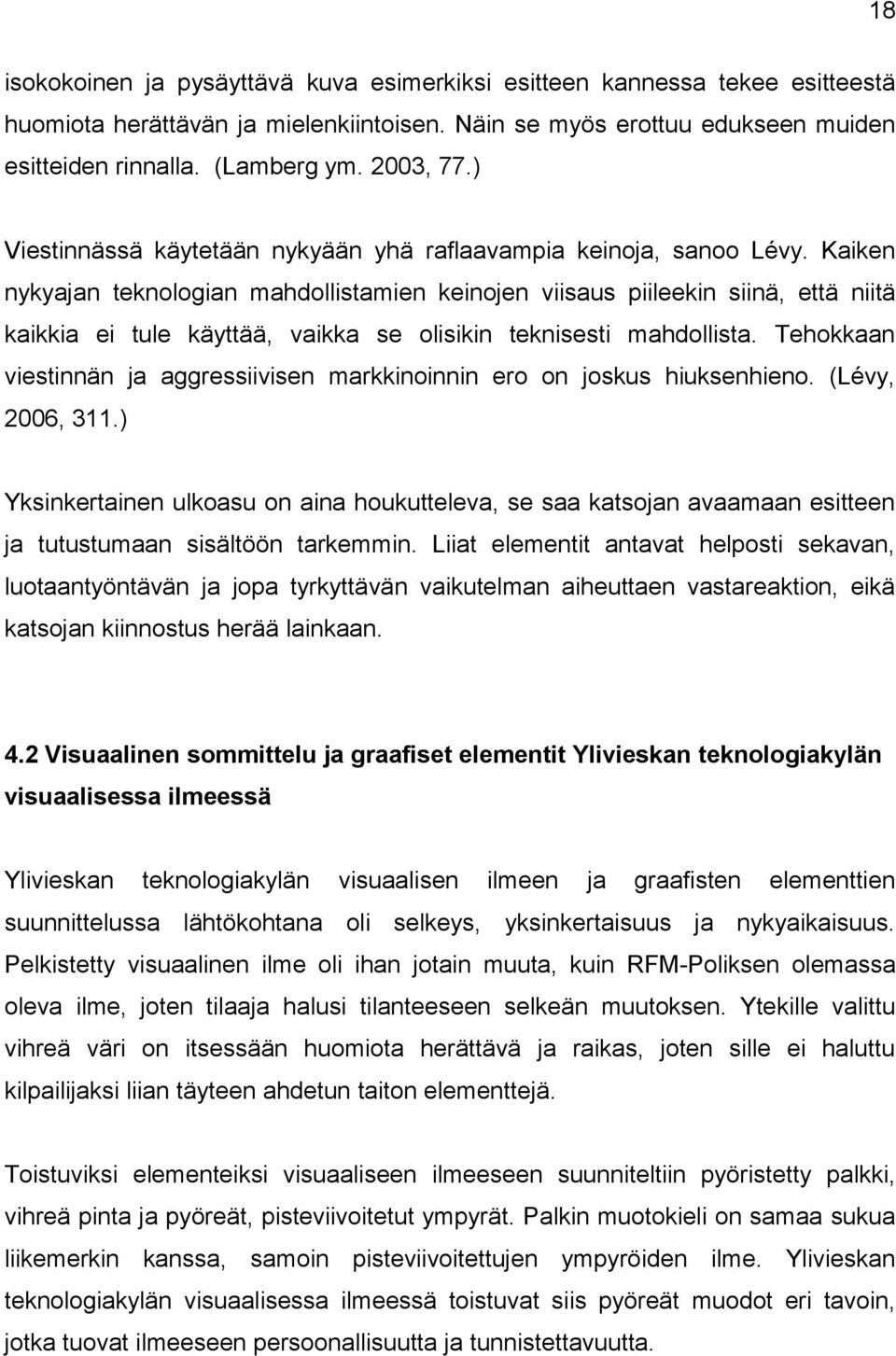 18

isokokoinen ja pysäyttävä kuva esimerkiksi esitteen kannessa tekee esitteestä huomiota herättävän ja mielenkiintoisen. Näin se myös erottuu edukseen muiden esitteiden rinnalla. (Lamberg ym. 2003, 77.)

Viestinnässä käytetään nykyään yhä raflaavampia keinoja, sanoo Lévy. Kaiken nykyajan teknologian mahdollistamien keinojen viisaus piileekin siinä, että niitä kaikkia ei tule käyttää, vaikka se olisikin teknisesti mahdollista. Tehokkaan viestinnän ja aggressiivisen markkinoinnin ero on joskus hiuksenhieno. (Lévy, 2006, 311.)

Yksinkertainen ulkoasu on aina houkutteleva, se saa katsojan avaamaan esitteen ja tutustumaan sisältöön tarkemmin. Liiat elementit antavat helposti sekavan, luotaantyöntävän ja jopa tyrkyttävän vaikutelman aiheuttaen vastareaktion, eikä katsojan kiinnostus herää lainkaan.

4.2 Visuaalinen sommittelu ja graafiset elementit Ylivieskan teknologiakylän visuaalisessa ilmeessä

Ylivieskan teknologiakylän visuaalisen ilmeen ja graafisten elementtien suunnittelussa lähtökohtana oli selkeys, yksinkertaisuus ja nykyaikaisuus. Pelkistetty visuaalinen ilme oli ihan jotain muuta, kuin RFM-Poliksen olemassa oleva ilme, joten tilaaja halusi tilanteeseen selkeän muutoksen. Ytekille valittu vihreä väri on itsessään huomiota herättävä ja raikas, joten sille ei haluttu kilpailijaksi liian täyteen ahdetun taiton elementtejä.

Toistuviksi elementeiksi visuaaliseen ilmeeseen suunniteltiin pyöristetty palkki, vihreä pinta ja pyöreät, pisteviivoitetut ympyrät. Palkin muotokieli on samaa sukua liikemerkin kanssa, samoin pisteviivoitettujen ympyröiden ilme. Ylivieskan teknologiakylän visuaalisessa ilmeessä toistuvat siis pyöreät muodot eri tavoin, jotka tuovat ilmeeseen persoonallisuutta ja tunnistettavuutta.